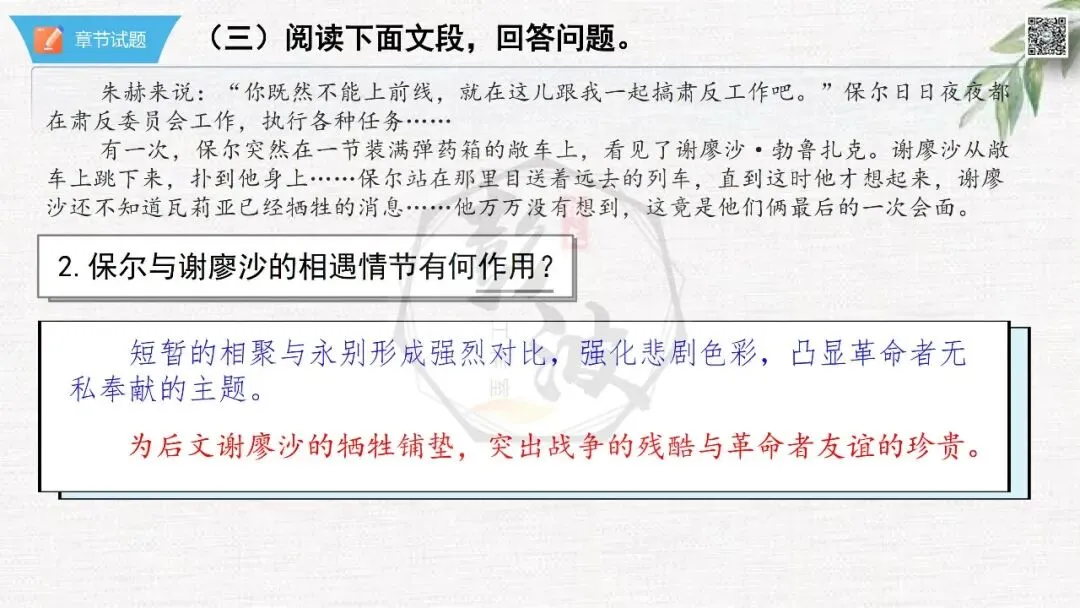 章节试题

（三）阅读下面文段，回答问题。

朱赫来说：“你既然不能上前线，就在这儿跟我一起搞肃反工作吧。”保尔日日夜夜都在肃反委员会工作，执行各种任务……

有一次，保尔突然在一节装满弹药箱的敞车上，看见了谢廖沙·勃鲁扎克。谢廖沙从敞车上跳下来，扑到他身上……保尔站在那里目送着远去的列车，直到这时他才想起来，谢廖沙还不知道瓦莉亚已经牺牲的消息……他万万没有想到，这竟是他们俩最后的一次会面。

2.保尔与谢廖沙的相遇情节有何作用？

短暂的相聚与永别形成强烈对比，强化悲剧色彩，凸显革命者无私奉献的主题。

为后文谢廖沙的牺牲铺垫，突出战争的残酷与革命者友谊的珍贵。